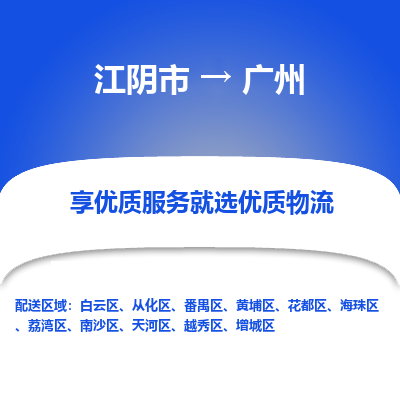 江阴市 → 广州

享优质服务就选优质物流

配送区域：白云区、从化区、番禺区、黄埔区、花都区、海珠区、荔湾区、南沙区、天河区、越秀区、增城区